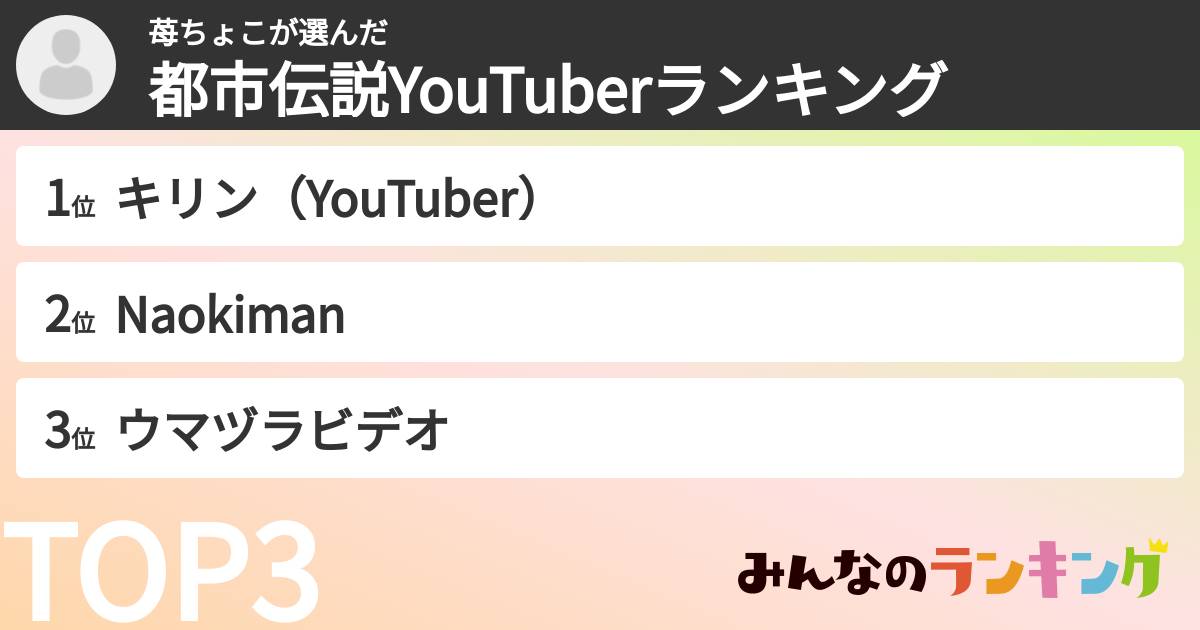 苺ちょこが選んだ
都市伝説YouTuberランキング

1位 キリン（YouTuber）

2位 Naokiman

3位 ウマヅラビデオ

TOP3

みんなのランキング